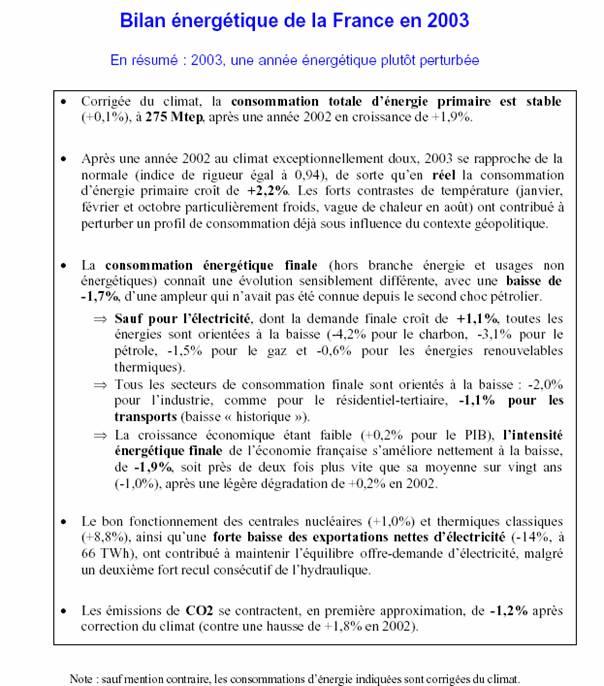 Bilan énergétique de la France en 2003

En résumé : 2003, une année énergétique plutôt perturbée

• Corrigée du climat, la consommation totale d'énergie primaire est stable (+0,1%), à 275 Mtep, après une année 2002 en croissance de +1,9%.

• Après une année 2002 au climat exceptionnellement doux, 2003 se rapproche de la normale (indice de rigueur égal à 0,94), de sorte qu'en réel la consommation d'énergie primaire croît de +2,2%. Les forts contrastes de température (janvier, février et octobre particulièrement froids, vague de chaleur en août) ont contribué à perturber un profil de consommation déjà sous influence du contexte géopolitique.

• La consommation énergétique finale (hors branche énergie et usages non énergétiques) connaît une évolution sensiblement différente, avec une baisse de -1,7%, d'une ampleur qui n'avait pas été connue depuis le second choc pétrolier.

⇒ Sauf pour l'électricité, dont la demande finale croît de +1,1%, toutes les énergies sont orientées à la baisse (-4,2% pour le charbon, -3,1% pour le pétrole, -1,5% pour le gaz et -0,6% pour les énergies renouvelables thermiques).

⇒ Tous les secteurs de consommation finale sont orientés à la baisse : -2,0% pour l'industrie, comme pour le résidentiel-tertiaire, -1,1% pour les transports (baisse « historique »).

⇒ La croissance économique étant faible (+0,2% pour le PIB), l'intensité énergétique finale de l'économie française s'améliore nettement à la baisse, de -1,9%, soit près de deux fois plus vite que sa moyenne sur vingt ans (-1,0%), après une légère dégradation de +0,2% en 2002.

• Le bon fonctionnement des centrales nucléaires (+1,0%) et thermiques classiques (+8,8%), ainsi qu'une forte baisse des exportations nettes d'électricité (-14%, à 66 TWh), ont contribué à maintenir l'équilibre offre-demande d'électricité, malgré un deuxième fort recul consécutif de l'hydraulique.

• Les émissions de CO2 se contractent, en première approximation, de -1,2% après correction du climat (contre une hausse de +1,8% en 2002).

Note : sauf mention contraire, les consommations d'énergie indiquées sont corrigées du climat.